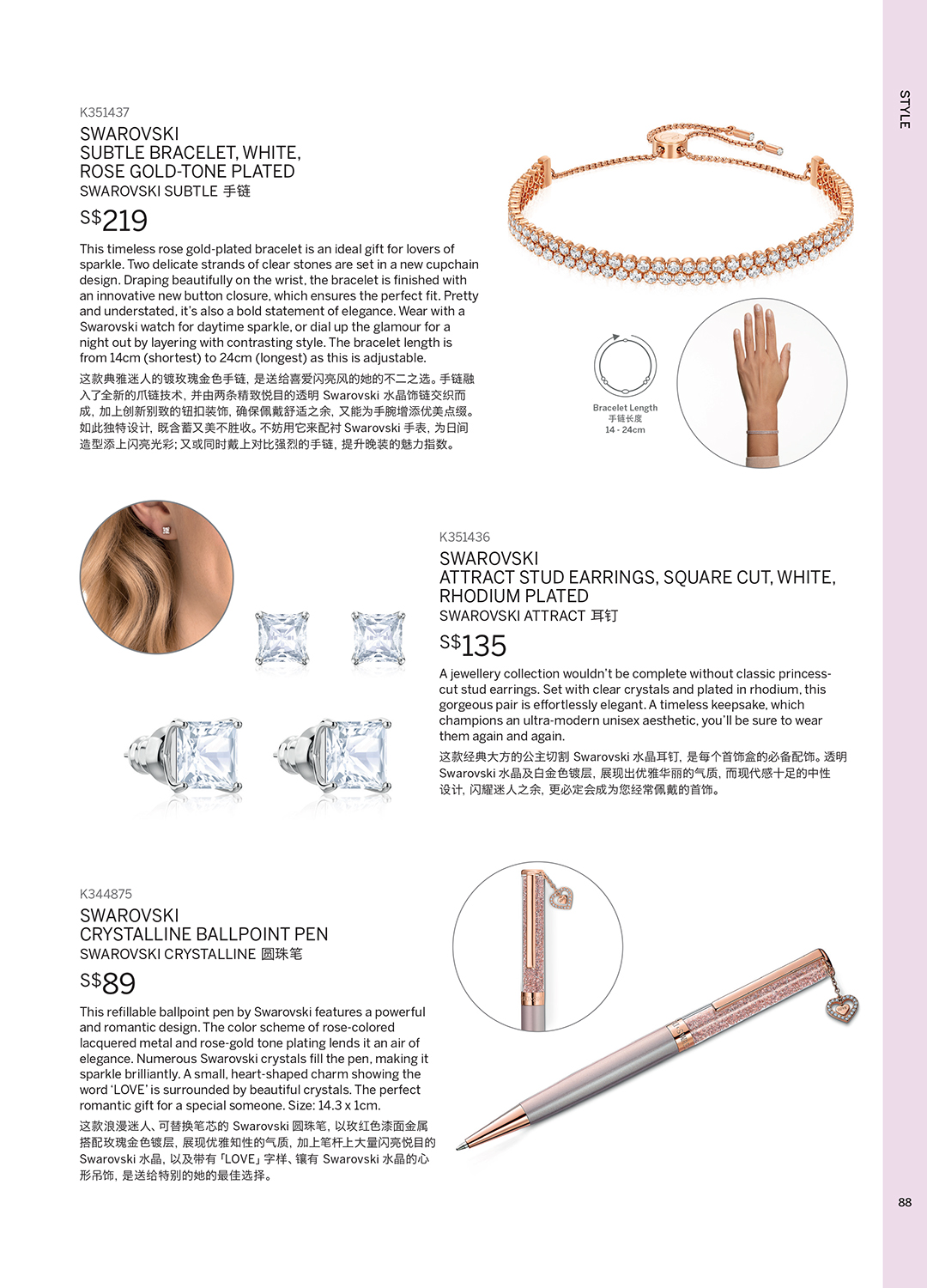 STYLE

K351437
SWAROVSKI
SUBTLE BRACELET, WHITE, ROSE GOLD-TONE PLATED
SWAROVSKI SUBTLE 手链

S$219

This timeless rose gold-plated bracelet is an ideal gift for lovers of sparkle. Two delicate strands of clear stones are set in a new cupchain design. Draping beautifully on the wrist, the bracelet is finished with an innovative new button closure, which ensures the perfect fit. Pretty and understated, it's also a bold statement of elegance. Wear with a Swarovski watch for daytime sparkle, or dial up the glamour for a night out by layering with contrasting style. The bracelet length is from 14cm (shortest) to 24cm (longest) as this is adjustable.

这款典雅迷人的镀玫瑰金色手链，是送给喜爱闪亮风的她的不二之选。手链融入了全新的爪链技术，并由两条精致悦目的透明 Swarovski 水晶饰链交织而成，加上创新别致的钮扣装饰，确保佩戴舒适之余，又能为手腕增添优美点缀。如此独特设计，既含蓄又美不胜收。不妨用它来配衬 Swarovski 手表，为日间造型添上闪亮光彩；又或同时戴上对比强烈的手链，提升晚装的魅力指数。

Bracelet Length
手链长度
14 - 24cm

K351436
SWAROVSKI
ATTRACT STUD EARRINGS, SQUARE CUT, WHITE, RHODIUM PLATED
SWAROVSKI ATTRACT 耳钉

S$135

A jewellery collection wouldn't be complete without classic princess-cut stud earrings. Set with clear crystals and plated in rhodium, this gorgeous pair is effortlessly elegant. A timeless keepsake, which champions an ultra-modern unisex aesthetic, you'll be sure to wear them again and again.

这款经典大方的公主切割 Swarovski 水晶耳钉，是每个首饰盒的必备配饰。透明 Swarovski 水晶及白金色镀层，展现出优雅华丽的气质，而现代感十足的中性设计，闪耀迷人之余，更必定会成为您经常佩戴的首饰。

K344875
SWAROVSKI
CRYSTALLINE BALLPOINT PEN
SWAROVSKI CRYSTALLINE 圆珠笔

S$89

This refillable ballpoint pen by Swarovski features a powerful and romantic design. The color scheme of rose-colored lacquered metal and rose-gold tone plating lends it an air of elegance. Numerous Swarovski crystals fill the pen, making it sparkle brilliantly. A small, heart-shaped charm showing the word 'LOVE' is surrounded by beautiful crystals. The perfect romantic gift for a special someone. Size: 14.3 x 1cm.

这款浪漫迷人、可替换笔芯的 Swarovski 圆珠笔，以玫红色漆面金属搭配玫瑰金色镀层，展现优雅知性的气质，加上笔杆上大量闪亮悦目的 Swarovski 水晶，以及带有「LOVE」字样、镶有 Swarovski 水晶的心形吊饰，是送给特别的她的最佳选择。

88